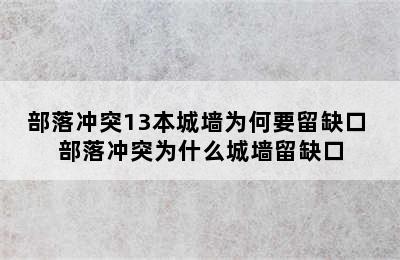 部落冲突13本城墙为何要留缺口
部落冲突为什么城墙留缺口